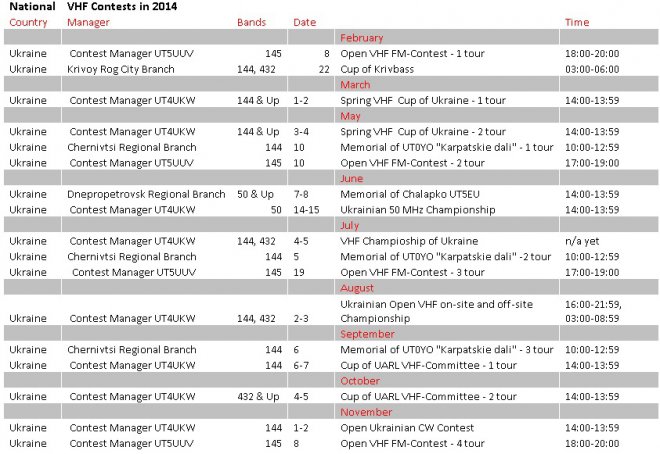 National VHF Contests in 2014

| Country | Manager | Bands | Date | | Time |
|---|---|---|---|---|---|
| | | | | February | |
| Ukraine | Contest Manager UT5UUV | 145 | 8 | Open VHF FM-Contest - 1 tour | 18:00-20:00 |
| Ukraine | Krivoy Rog City Branch | 144, 432 | 22 | Cup of Krivbass | 03:00-06:00 |
| | | | | March | |
| Ukraine | Contest Manager UT4UKW | 144 & Up | 1-2 | Spring VHF Cup of Ukraine - 1 tour | 14:00-13:59 |
| | | | | May | |
| Ukraine | Contest Manager UT4UKW | 144 & Up | 3-4 | Spring VHF Cup of Ukraine - 2 tour | 14:00-13:59 |
| Ukraine | Chernivtsi Regional Branch | 144 | 10 | Memorial of UT0YO "Karpatskie dali" - 1 tour | 10:00-12:59 |
| Ukraine | Contest Manager UT5UUV | 145 | 10 | Open VHF FM-Contest - 2 tour | 17:00-19:00 |
| | | | | June | |
| Ukraine | Dnepropetrovsk Regional Branch | 50 & Up | 7-8 | Memorial of Chalapko UT5EU | 14:00-13:59 |
| Ukraine | Contest Manager UT4UKW | 50 | 14-15 | Ukrainian 50 MHz Championship | 14:00-13:59 |
| | | | | July | |
| Ukraine | Contest Manager UT4UKW | 144, 432 | 4-5 | VHF Champioship of Ukraine | n/a yet |
| Ukraine | Chernivtsi Regional Branch | 144 | 5 | Memorial of UT0YO "Karpatskie dali" -2 tour | 10:00-12:59 |
| Ukraine | Contest Manager UT5UUV | 145 | 19 | Open VHF FM-Contest - 3 tour | 17:00-19:00 |
| | | | | August | |
| Ukraine | Contest Manager UT4UKW | 144, 432 | 2-3 | Ukrainian Open VHF on-site and off-site Championship | 16:00-21:59, 03:00-08:59 |
| | | | | September | |
| Ukraine | Chernivtsi Regional Branch | 144 | 6 | Memorial of UT0YO "Karpatskie dali" - 3 tour | 10:00-12:59 |
| Ukraine | Contest Manager UT4UKW | 144 | 6-7 | Cup of UARL VHF-Committee - 1 tour | 14:00-13:59 |
| | | | | October | |
| Ukraine | Contest Manager UT4UKW | 432 & Up | 4-5 | Cup of UARL VHF-Committee - 2 tour | 14:00-13:59 |
| | | | | November | |
| Ukraine | Contest Manager UT4UKW | 144 | 1-2 | Open Ukrainian CW Contest | 14:00-13:59 |
| Ukraine | Contest Manager UT5UUV | 145 | 8 | Open VHF FM-Contest - 4 tour | 18:00-20:00 |